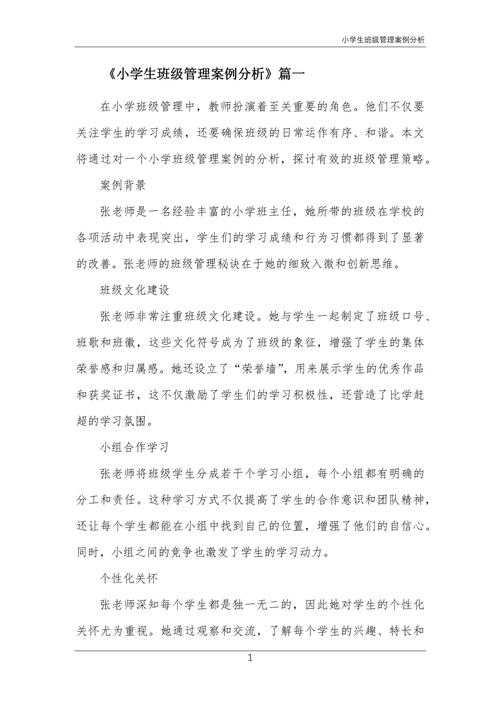 小学生班级管理案例分析

《小学生班级管理案例分析》篇一

在小学班级管理中，教师扮演着至关重要的角色。他们不仅要关注学生的学习成绩，还要确保班级的日常运作有序、和谐。本文将通过对一个小学班级管理案例的分析，探讨有效的班级管理策略。

案例背景

张老师是一名经验丰富的小学班主任，她所带的班级在学校的各项活动中表现突出，学生们的学习成绩和行为习惯都得到了显著的改善。张老师的班级管理秘诀在于她的细致入微和创新思维。

班级文化建设

张老师非常注重班级文化建设。她与学生一起制定了班级口号、班歌和班徽，这些文化符号成为了班级的象征，增强了学生的集体荣誉感和归属感。她还设立了“荣誉墙”，用来展示学生的优秀作品和获奖证书，这不仅激励了学生们的学习积极性，还营造了比学赶超的学习氛围。

小组合作学习

张老师将班级学生分成若干个学习小组，每个小组都有明确的分工和责任。这种学习方式不仅提高了学生的合作意识和团队精神，还让每个学生都能在小组中找到自己的位置，增强了他们的自信心。同时，小组之间的竞争也激发了学生的学习动力。

个性化关怀

张老师深知每个学生都是独一无二的，因此她对学生的个性化关怀尤为重视。她通过观察和交流，了解每个学生的兴趣、特长和

1